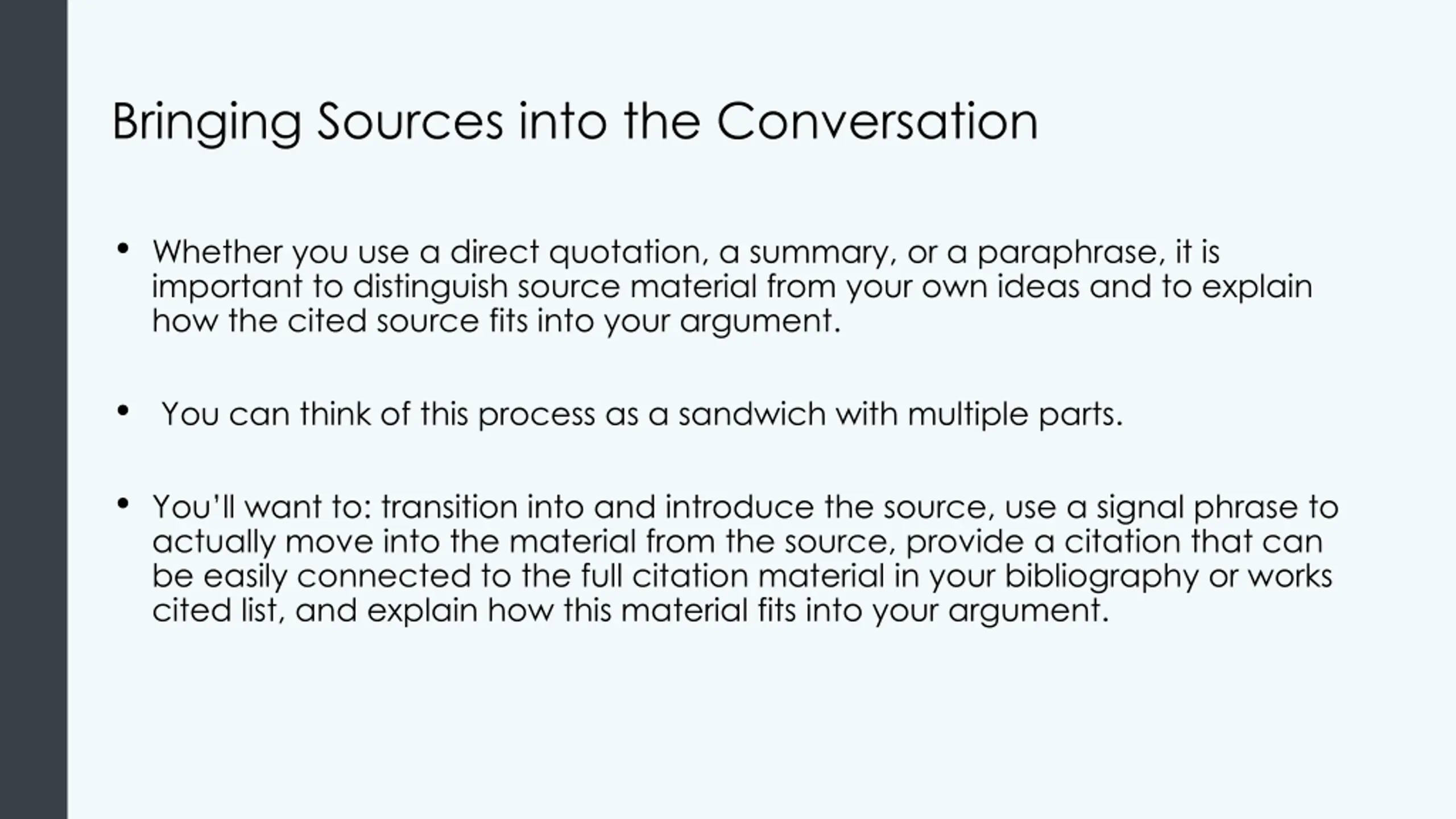 Bringing Sources into the Conversation

• Whether you use a direct quotation, a summary, or a paraphrase, it is important to distinguish source material from your own ideas and to explain how the cited source fits into your argument.

• You can think of this process as a sandwich with multiple parts.

• You'll want to: transition into and introduce the source, use a signal phrase to actually move into the material from the source, provide a citation that can be easily connected to the full citation material in your bibliography or works cited list, and explain how this material fits into your argument.